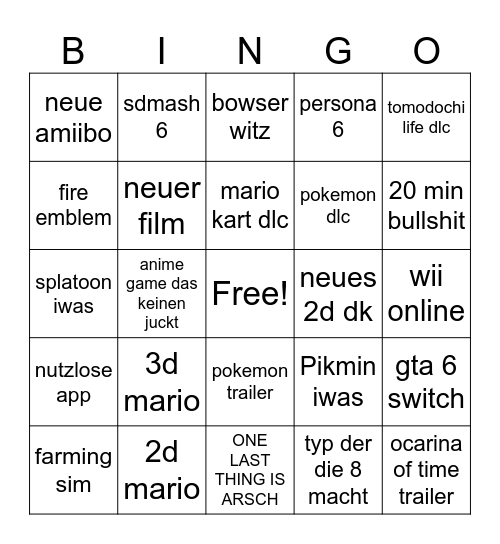 | B | I | N | G | O |
|---|---|---|---|---|
| neue amiibo | sdmash 6 | bowser witz | persona 6 | tomodochi life dlc |
| fire emblem | neuer film | mario kart dlc | pokemon dlc | 20 min bullshit |
| splatoon iwas | anime game das keinen juckt | Free! | neues 2d dk | wii online |
| nutzlose app | 3d mario | pokemon trailer | Pikmin iwas | gta 6 switch |
| farming sim | 2d mario | ONE LAST THING IS ARSCH | typ der die 8 macht | ocarina of time trailer |